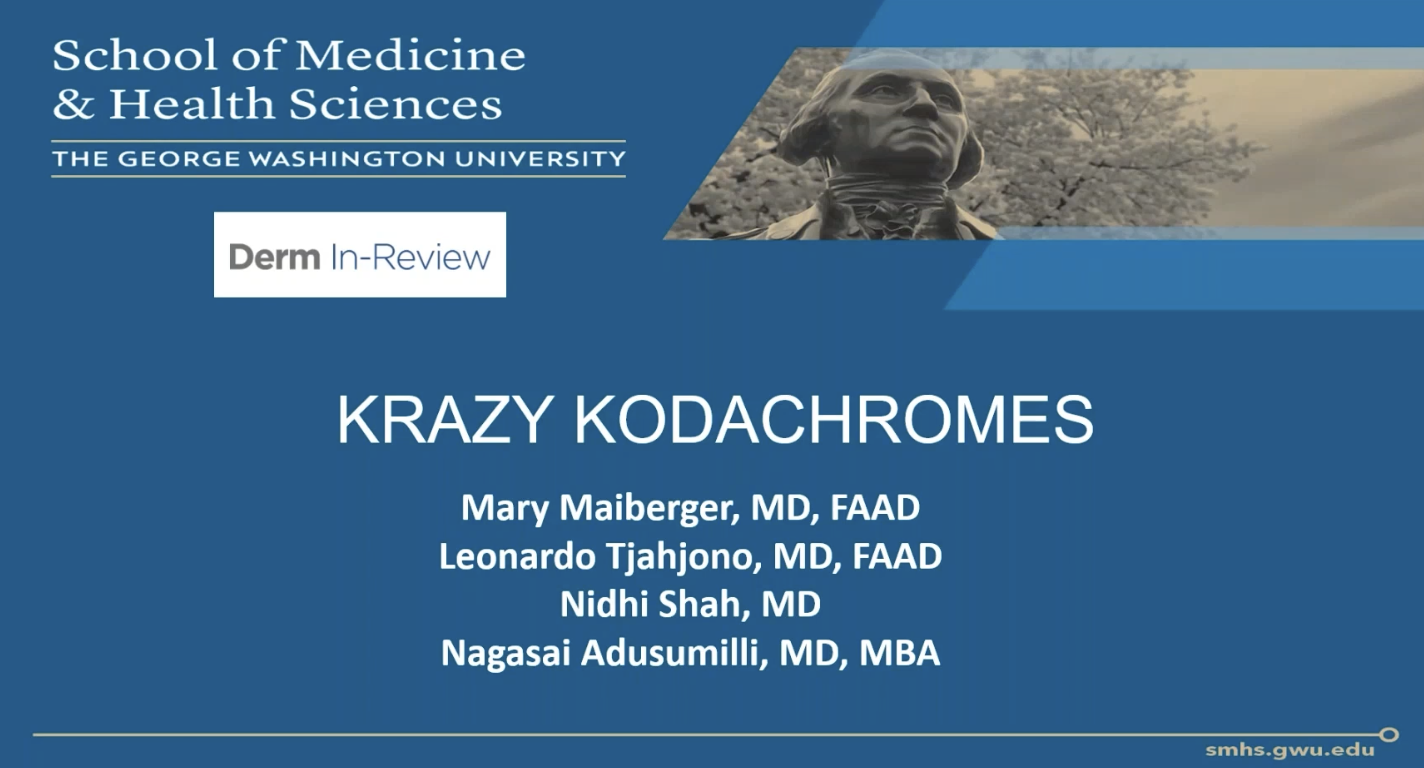 School of Medicine
& Health Sciences

THE GEORGE WASHINGTON UNIVERSITY

Derm In-Review

KRAZY KODACHROMES

Mary Maiberger, MD, FAAD
Leonardo Tjahjono, MD, FAAD
Nidhi Shah, MD
Nagasai Adusumilli, MD, MBA

smhs.gwu.edu